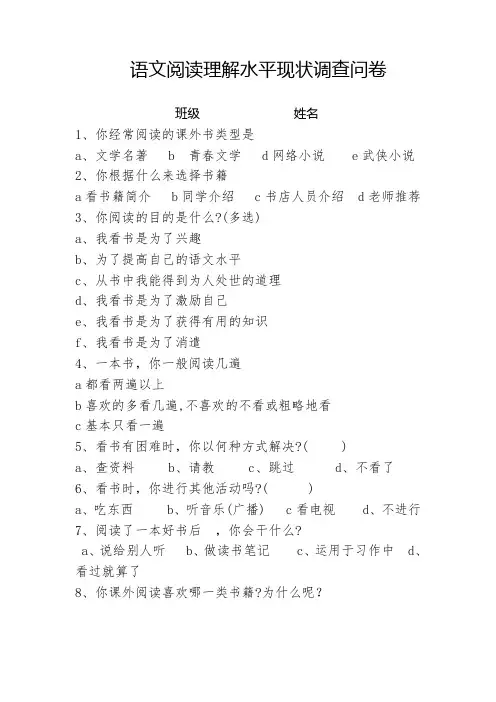 语文阅读理解水平现状调查问卷

班级　　　　姓名

1、你经常阅读的课外书类型是

a、文学名著　b　青春文学　d 网络小说　e 武侠小说

2、你根据什么来选择书籍

a 看书籍简介　b 同学介绍　c 书店人员介绍　d 老师推荐

3、你阅读的目的是什么?(多选)

a、我看书是为了兴趣

b、为了提高自己的语文水平

c、从书中我能得到为人处世的道理

d、我看书是为了激励自己

e、我看书是为了获得有用的知识

f、我看书是为了消遣

4、一本书，你一般阅读几遍

a 都看两遍以上

b 喜欢的多看几遍,不喜欢的不看或粗略地看

c 基本只看一遍

5、看书有困难时，你以何种方式解决?(　　)

a、查资料　b、请教　c、跳过　d、不看了

6、看书时，你进行其他活动吗?(　　)

a、吃东西　b、听音乐(广播)　c 看电视　d、不进行

7、阅读了一本好书后　，你会干什么?

a、说给别人听　b、做读书笔记　c、运用于习作中　d、看过就算了

8、你课外阅读喜欢哪一类书籍?为什么呢?